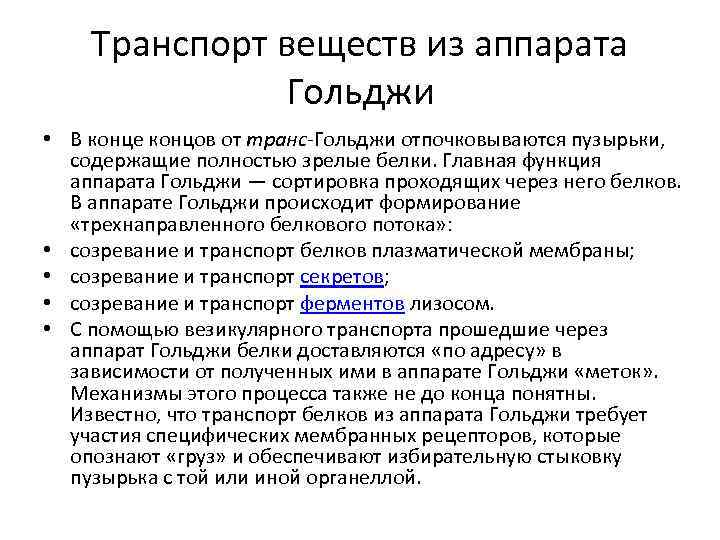 Транспорт веществ из аппарата Гольджи

• В конце концов от транс-Гольджи отпочковываются пузырьки, содержащие полностью зрелые белки. Главная функция аппарата Гольджи — сортировка проходящих через него белков. В аппарате Гольджи происходит формирование «трехнаправленного белкового потока»:
• созревание и транспорт белков плазматической мембраны;
• созревание и транспорт секретов;
• созревание и транспорт ферментов лизосом.
• С помощью везикулярного транспорта прошедшие через аппарат Гольджи белки доставляются «по адресу» в зависимости от полученных ими в аппарате Гольджи «меток». Механизмы этого процесса также не до конца понятны. Известно, что транспорт белков из аппарата Гольджи требует участия специфических мембранных рецепторов, которые опознают «груз» и обеспечивают избирательную стыковку пузырька с той или иной органеллой.